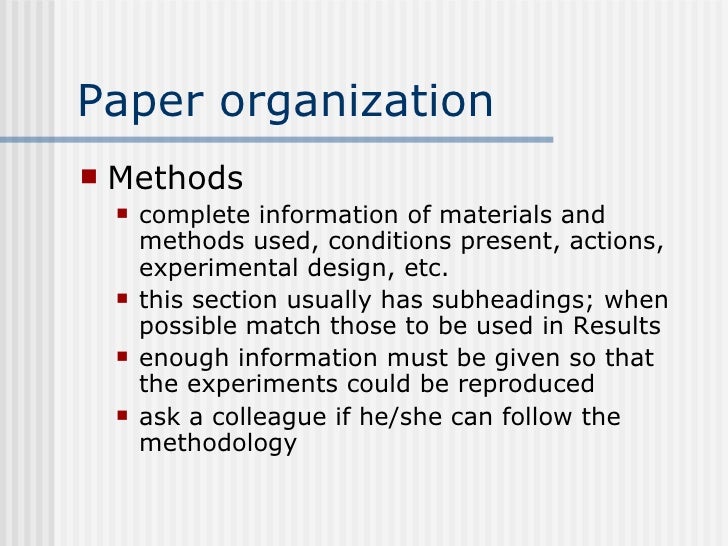 Paper organization

• Methods

• complete information of materials and methods used, conditions present, actions, experimental design, etc.
• this section usually has subheadings; when possible match those to be used in Results
• enough information must be given so that the experiments could be reproduced
• ask a colleague if he/she can follow the methodology